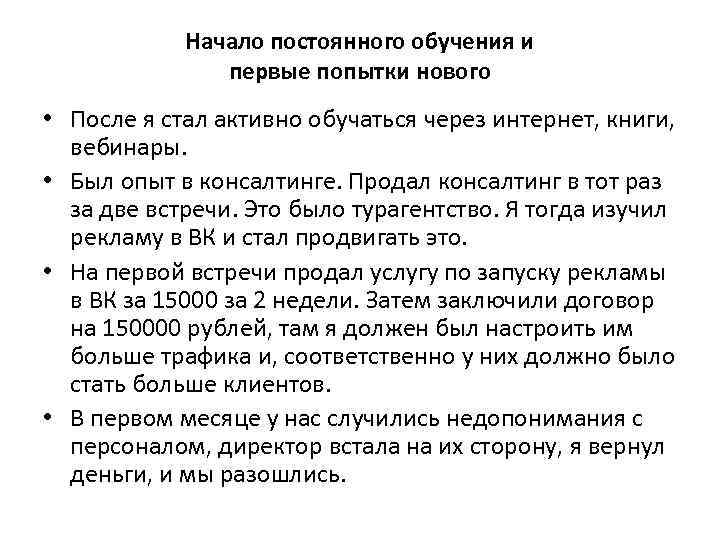 Начало постоянного обучения и первые попытки нового

• После я стал активно обучаться через интернет, книги, вебинары.

• Был опыт в консалтинге. Продал консалтинг в тот раз за две встречи. Это было турагентство. Я тогда изучил рекламу в ВК и стал продвигать это.

• На первой встречи продал услугу по запуску рекламы в ВК за 15000 за 2 недели. Затем заключили договор на 150000 рублей, там я должен был настроить им больше трафика и, соответственно у них должно было стать больше клиентов.

• В первом месяце у нас случились недопонимания с персоналом, директор встала на их сторону, я вернул деньги, и мы разошлись.